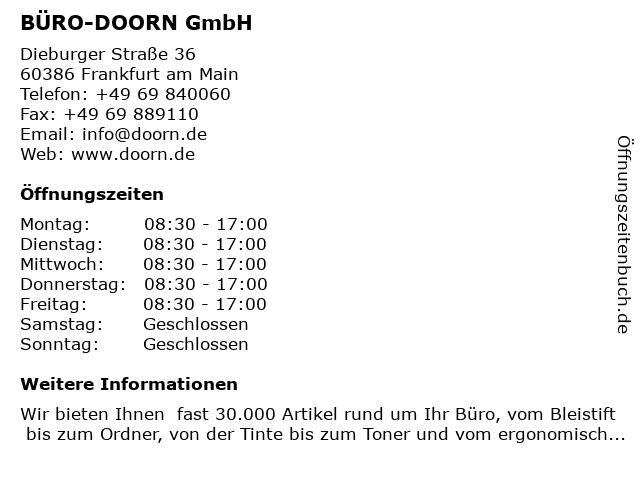 BÜRO-DOORN GmbH

Dieburger Straße 36
60386 Frankfurt am Main
Telefon: +49 69 840060
Fax: +49 69 889110
Email: info@doorn.de
Web: www.doorn.de

Öffnungszeiten

Montag: 08:30 - 17:00
Dienstag: 08:30 - 17:00
Mittwoch: 08:30 - 17:00
Donnerstag: 08:30 - 17:00
Freitag: 08:30 - 17:00
Samstag: Geschlossen
Sonntag: Geschlossen

Weitere Informationen

Wir bieten Ihnen fast 30.000 Artikel rund um Ihr Büro, vom Bleistift bis zum Ordner, von der Tinte bis zum Toner und vom ergonomisch...

Öffnungszeitenbuch.de